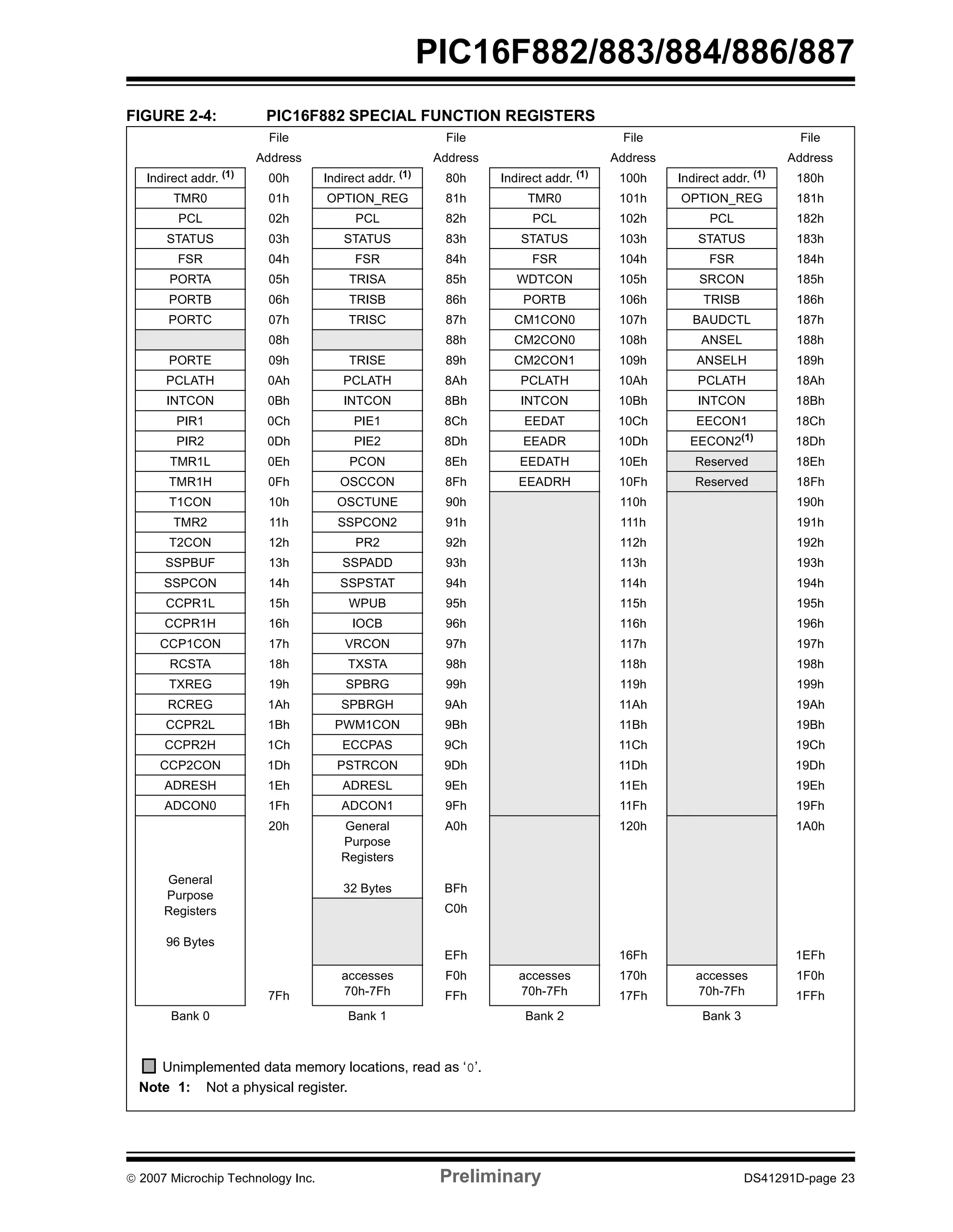 PIC16F882/883/884/886/887

FIGURE 2-4: PIC16F882 SPECIAL FUNCTION REGISTERS

| | File Address | | File Address | | File Address | | File Address |
|---|---|---|---|---|---|---|---|
| Indirect addr. $^{(1)}$ | 00h | Indirect addr. $^{(1)}$ | 80h | Indirect addr. $^{(1)}$ | 100h | Indirect addr. $^{(1)}$ | 180h |
| TMR0 | 01h | OPTION_REG | 81h | TMR0 | 101h | OPTION_REG | 181h |
| PCL | 02h | PCL | 82h | PCL | 102h | PCL | 182h |
| STATUS | 03h | STATUS | 83h | STATUS | 103h | STATUS | 183h |
| FSR | 04h | FSR | 84h | FSR | 104h | FSR | 184h |
| PORTA | 05h | TRISA | 85h | WDTCON | 105h | SRCON | 185h |
| PORTB | 06h | TRISB | 86h | PORTB | 106h | TRISB | 186h |
| PORTC | 07h | TRISC | 87h | CM1CON0 | 107h | BAUDCTL | 187h |
| | 08h | | 88h | CM2CON0 | 108h | ANSEL | 188h |
| PORTE | 09h | TRISE | 89h | CM2CON1 | 109h | ANSELH | 189h |
| PCLATH | 0Ah | PCLATH | 8Ah | PCLATH | 10Ah | PCLATH | 18Ah |
| INTCON | 0Bh | INTCON | 8Bh | INTCON | 10Bh | INTCON | 18Bh |
| PIR1 | 0Ch | PIE1 | 8Ch | EEDAT | 10Ch | EECON1 | 18Ch |
| PIR2 | 0Dh | PIE2 | 8Dh | EEADR | 10Dh | EECON2$^{(1)}$ | 18Dh |
| TMR1L | 0Eh | PCON | 8Eh | EEDATH | 10Eh | Reserved | 18Eh |
| TMR1H | 0Fh | OSCCON | 8Fh | EEADRH | 10Fh | Reserved | 18Fh |
| T1CON | 10h | OSCTUNE | 90h | | 110h | | 190h |
| TMR2 | 11h | SSPCON2 | 91h | | 111h | | 191h |
| T2CON | 12h | PR2 | 92h | | 112h | | 192h |
| SSPBUF | 13h | SSPADD | 93h | | 113h | | 193h |
| SSPCON | 14h | SSPSTAT | 94h | | 114h | | 194h |
| CCPR1L | 15h | WPUB | 95h | | 115h | | 195h |
| CCPR1H | 16h | IOCB | 96h | | 116h | | 196h |
| CCP1CON | 17h | VRCON | 97h | | 117h | | 197h |
| RCSTA | 18h | TXSTA | 98h | | 118h | | 198h |
| TXREG | 19h | SPBRG | 99h | | 119h | | 199h |
| RCREG | 1Ah | SPBRGH | 9Ah | | 11Ah | | 19Ah |
| CCPR2L | 1Bh | PWM1CON | 9Bh | | 11Bh | | 19Bh |
| CCPR2H | 1Ch | ECCPAS | 9Ch | | 11Ch | | 19Ch |
| CCP2CON | 1Dh | PSTRCON | 9Dh | | 11Dh | | 19Dh |
| ADRESH | 1Eh | ADRESL | 9Eh | | 11Eh | | 19Eh |
| ADCON0 | 1Fh | ADCON1 | 9Fh | | 11Fh | | 19Fh |
| General Purpose Registers 96 Bytes | 20h | General Purpose Registers 32 Bytes | A0h | | 120h | | 1A0h |
| | | | BFh | | | | |
| | | | C0h | | | | |
| | | | EFh | | 16Fh | | 1EFh |
| | | accesses 70h-7Fh | F0h | accesses 70h-7Fh | 170h | accesses 70h-7Fh | 1F0h |
| | 7Fh | | FFh | | 17Fh | | 1FFh |
| Bank 0 | | Bank 1 | | Bank 2 | | Bank 3 | |

Unimplemented data memory locations, read as ‘0’.
Note 1: Not a physical register.

© 2007 Microchip Technology Inc. Preliminary DS41291D-page 23